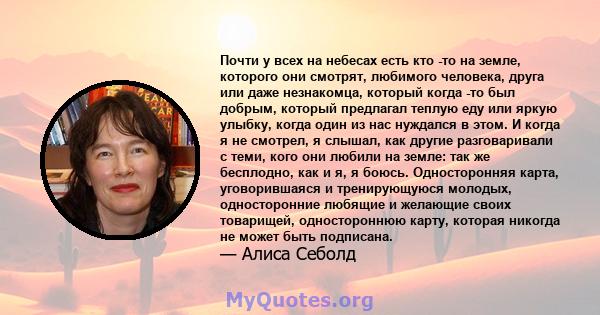 Почти у всех на небесах есть кто -то на земле, которого они смотрят, любимого человека, друга или даже незнакомца, который когда -то был добрым, который предлагал теплую еду или яркую улыбку, когда один из нас нуждался в этом. И когда я не смотрел, я слышал, как другие разговаривали с теми, кого они любили на земле: так же бесплодно, как и я, я боюсь. Односторонняя карта, уговорившаяся и тренирующуюся молодых, односторонние любящие и желающие своих товарищей, одностороннюю карту, которая никогда не может быть подписана.

— Алиса Себолд

MyQuotes.org